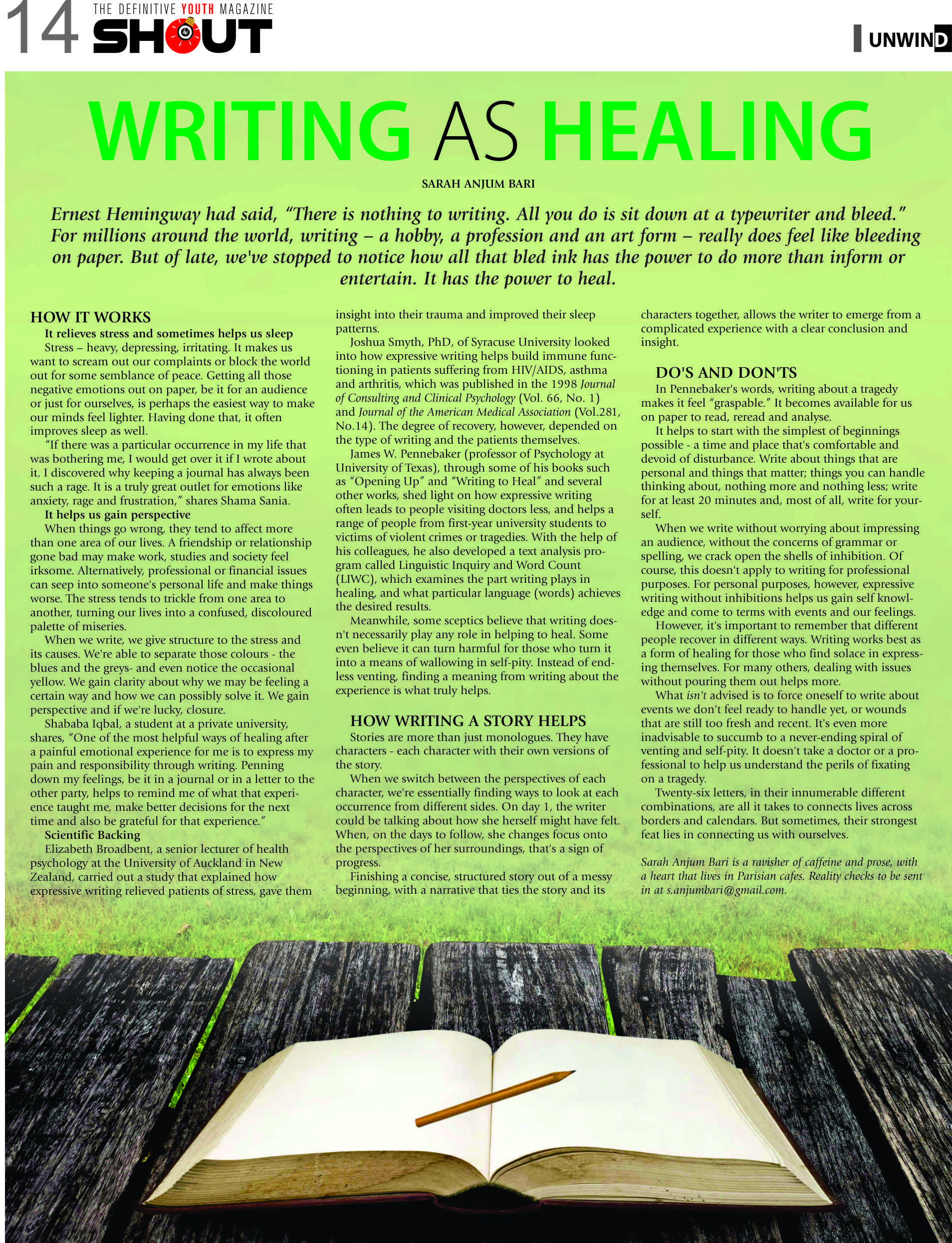 14 THE DEFINITIVE YOUTH MAGAZINE SHOUT

UNWIND

WRITING AS HEALING

SARAH ANJUM BARI

Ernest Hemingway had said, "There is nothing to writing. All you do is sit down at a typewriter and bleed." For millions around the world, writing – a hobby, a profession and an art form – really does feel like bleeding on paper. But of late, we've stopped to notice how all that bled ink has the power to do more than inform or entertain. It has the power to heal.

HOW IT WORKS

It relieves stress and sometimes helps us sleep

Stress – heavy, depressing, irritating. It makes us want to scream out our complaints or block the world out for some semblance of peace. Getting all those negative emotions out on paper, be it for an audience or just for ourselves, is perhaps the easiest way to make our minds feel lighter. Having done that, it often improves sleep as well.

"If there was a particular occurrence in my life that was bothering me, I would get over it if I wrote about it. I discovered why keeping a journal has always been such a rage. It is a truly great outlet for emotions like anxiety, rage and frustration," shares Shama Sania.

It helps us gain perspective

When things go wrong, they tend to affect more than one area of our lives. A friendship or relationship gone bad may make work, studies and society feel irksome. Alternatively, professional or financial issues can seep into someone's personal life and make things worse. The stress tends to trickle from one area to another, turning our lives into a confused, discoloured palette of miseries.

When we write, we give structure to the stress and its causes. We're able to separate those colours - the blues and the greys- and even notice the occasional yellow. We gain clarity about why we may be feeling a certain way and how we can possibly solve it. We gain perspective and if we're lucky, closure.

Shababa Iqbal, a student at a private university, shares, "One of the most helpful ways of healing after a painful emotional experience for me is to express my pain and responsibility through writing. Penning down my feelings, be it in a journal or in a letter to the other party, helps to remind me of what that experience taught me, make better decisions for the next time and also be grateful for that experience."

Scientific Backing

Elizabeth Broadbent, a senior lecturer of health psychology at the University of Auckland in New Zealand, carried out a study that explained how expressive writing relieved patients of stress, gave them insight into their trauma and improved their sleep patterns.

Joshua Smyth, PhD, of Syracuse University looked into how expressive writing helps build immune functioning in patients suffering from HIV/AIDS, asthma and arthritis, which was published in the 1998 Journal of Consulting and Clinical Psychology (Vol. 66, No. 1) and Journal of the American Medical Association (Vol.281, No.14). The degree of recovery, however, depended on the type of writing and the patients themselves.

James W. Pennebaker (professor of Psychology at University of Texas), through some of his books such as "Opening Up" and "Writing to Heal" and several other works, shed light on how expressive writing often leads to people visiting doctors less, and helps a range of people from first-year university students to victims of violent crimes or tragedies. With the help of his colleagues, he also developed a text analysis program called Linguistic Inquiry and Word Count (LIWC), which examines the part writing plays in healing, and what particular language (words) achieves the desired results.

Meanwhile, some sceptics believe that writing doesn't necessarily play any role in helping to heal. Some even believe it can turn harmful for those who turn it into a means of wallowing in self-pity. Instead of endless venting, finding a meaning from writing about the experience is what truly helps.

HOW WRITING A STORY HELPS

Stories are more than just monologues. They have characters - each character with their own versions of the story.

When we switch between the perspectives of each character, we're essentially finding ways to look at each occurrence from different sides. On day 1, the writer could be talking about how she herself might have felt. When, on the days to follow, she changes focus onto the perspectives of her surroundings, that's a sign of progress.

Finishing a concise, structured story out of a messy beginning, with a narrative that ties the story and its characters together, allows the writer to emerge from a complicated experience with a clear conclusion and insight.

DO'S AND DON'TS

In Pennebaker's words, writing about a tragedy makes it feel "graspable." It becomes available for us on paper to read, reread and analyse.

It helps to start with the simplest of beginnings possible - a time and place that's comfortable and devoid of disturbance. Write about things that are personal and things that matter; things you can handle thinking about, nothing more and nothing less; write for at least 20 minutes and, most of all, write for yourself.

When we write without worrying about impressing an audience, without the concerns of grammar or spelling, we crack open the shells of inhibition. Of course, this doesn't apply to writing for professional purposes. For personal purposes, however, expressive writing without inhibitions helps us gain self knowledge and come to terms with events and our feelings.

However, it's important to remember that different people recover in different ways. Writing works best as a form of healing for those who find solace in expressing themselves. For many others, dealing with issues without pouring them out helps more.

What isn't advised is to force oneself to write about events we don't feel ready to handle yet, or wounds that are still too fresh and recent. It's even more inadvisable to succumb to a never-ending spiral of venting and self-pity. It doesn't take a doctor or a professional to help us understand the perils of fixating on a tragedy.

Twenty-six letters, in their innumerable different combinations, are all it takes to connects lives across borders and calendars. But sometimes, their strongest feat lies in connecting us with ourselves.

Sarah Anjum Bari is a ravisher of caffeine and prose, with a heart that lives in Parisian cafes. Reality checks to be sent in at s.anjumbari@gmail.com.